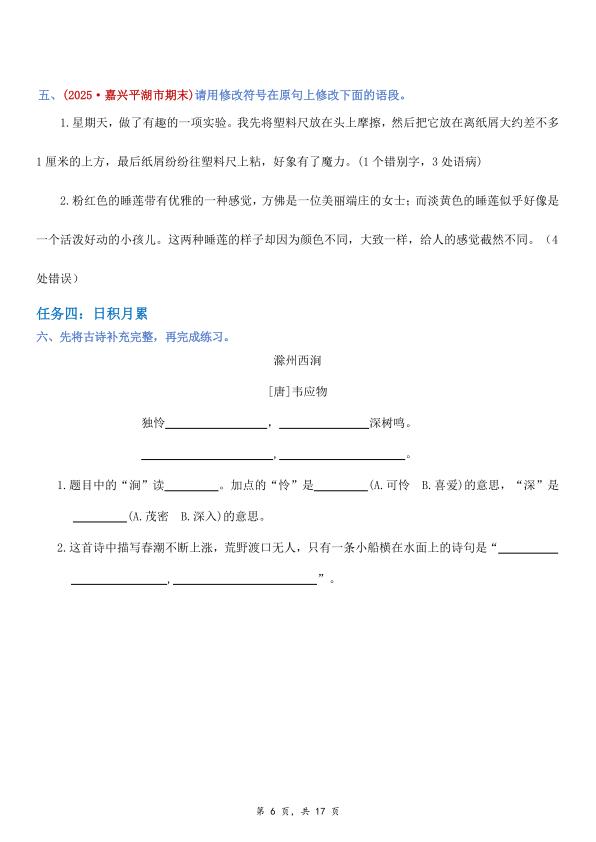 五、(2025·嘉兴平湖市期末)请用修改符号在原句上修改下面的语段。

1.星期天，做了有趣的一项实验。我先将塑料尺放在头上摩擦，然后把它放在离纸屑大约差不多1厘米的上方，最后纸屑纷纷往塑料尺上粘，好象有了魔力。(1个错别字，3处语病)

2.粉红色的睡莲带有优雅的一种感觉，方佛是一位美丽端庄的女士；而淡黄色的睡莲似乎好像是一个活泼好动的小孩儿。这两种睡莲的样子却因为颜色不同，大致一样，给人的感觉截然不同。(4处错误)

任务四：日积月累

六、先将古诗补充完整，再完成练习。

滁州西涧

[唐]韦应物

独怜________，________深树鸣。

________，________。

1.题目中的“涧”读________。加点的“怜”是________(A.可怜　B.喜爱)的意思，“深”是________(A.茂密　B.深入)的意思。

2.这首诗中描写春潮不断上涨，荒野渡口无人，只有一条小船横在水面上的诗句是“________，________”。

第 6 页，共 17 页